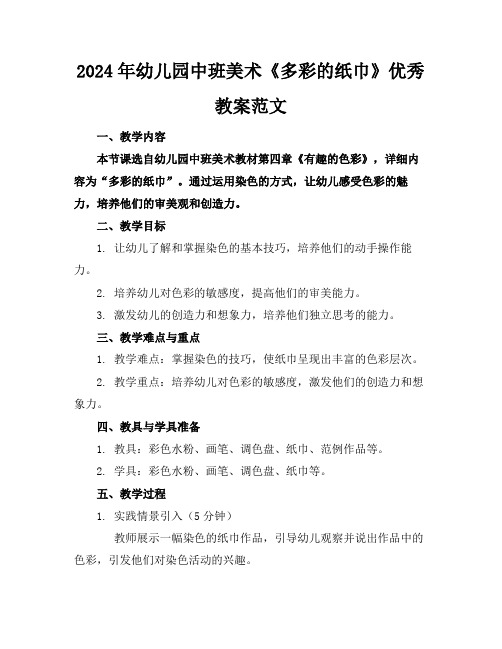 2024年幼儿园中班美术《多彩的纸巾》优秀教案范文

一、教学内容

本节课选自幼儿园中班美术教材第四章《有趣的色彩》，详细内容为“多彩的纸巾”。通过运用染色的方式，让幼儿感受色彩的魅力，培养他们的审美观和创造力。

二、教学目标

1. 让幼儿了解和掌握染色的基本技巧，培养他们的动手操作能力。

2. 培养幼儿对色彩的敏感度，提高他们的审美能力。

3. 激发幼儿的创造力和想象力，培养他们独立思考的能力。

三、教学难点与重点

1. 教学难点：掌握染色的技巧，使纸巾呈现出丰富的色彩层次。

2. 教学重点：培养幼儿对色彩的敏感度，激发他们的创造力和想象力。

四、教具与学具准备

1. 教具：彩色水粉、画笔、调色盘、纸巾、范例作品等。

2. 学具：彩色水粉、画笔、调色盘、纸巾等。

五、教学过程

1. 实践情景引入（5分钟）

教师展示一幅染色的纸巾作品，引导幼儿观察并说出作品中的色彩，引发他们对染色活动的兴趣。